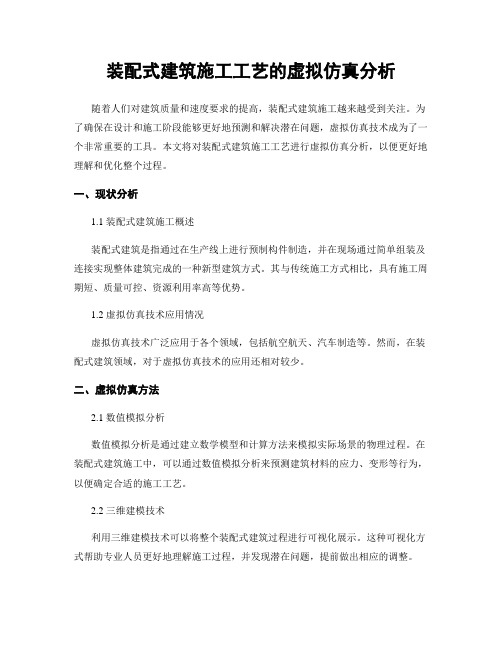 装配式建筑施工工艺的虚拟仿真分析

随着人们对建筑质量和速度要求的提高，装配式建筑施工越来越受到关注。为了确保在设计和施工阶段能够更好地预测和解决潜在问题，虚拟仿真技术成为了一个非常重要的工具。本文将对装配式建筑施工工艺进行虚拟仿真分析，以便更好地理解和优化整个过程。

一、现状分析

1.1 装配式建筑施工概述

装配式建筑是指通过在生产线上进行预制构件制造，并在现场通过简单组装及连接实现整体建筑完成的一种新型建筑方式。其与传统施工方式相比，具有施工周期短、质量可控、资源利用率高等优势。

1.2 虚拟仿真技术应用情况

虚拟仿真技术广泛应用于各个领域，包括航空航天、汽车制造等。然而，在装配式建筑领域，对于虚拟仿真技术的应用还相对较少。

二、虚拟仿真方法

2.1 数值模拟分析

数值模拟分析是通过建立数学模型和计算方法来模拟实际场景的物理过程。在装配式建筑施工中，可以通过数值模拟分析来预测建筑材料的应力、变形等行为，以便确定合适的施工工艺。

2.2 三维建模技术

利用三维建模技术可以将整个装配式建筑过程进行可视化展示。这种可视化方式帮助专业人员更好地理解施工过程，并发现潜在问题，提前做出相应的调整。